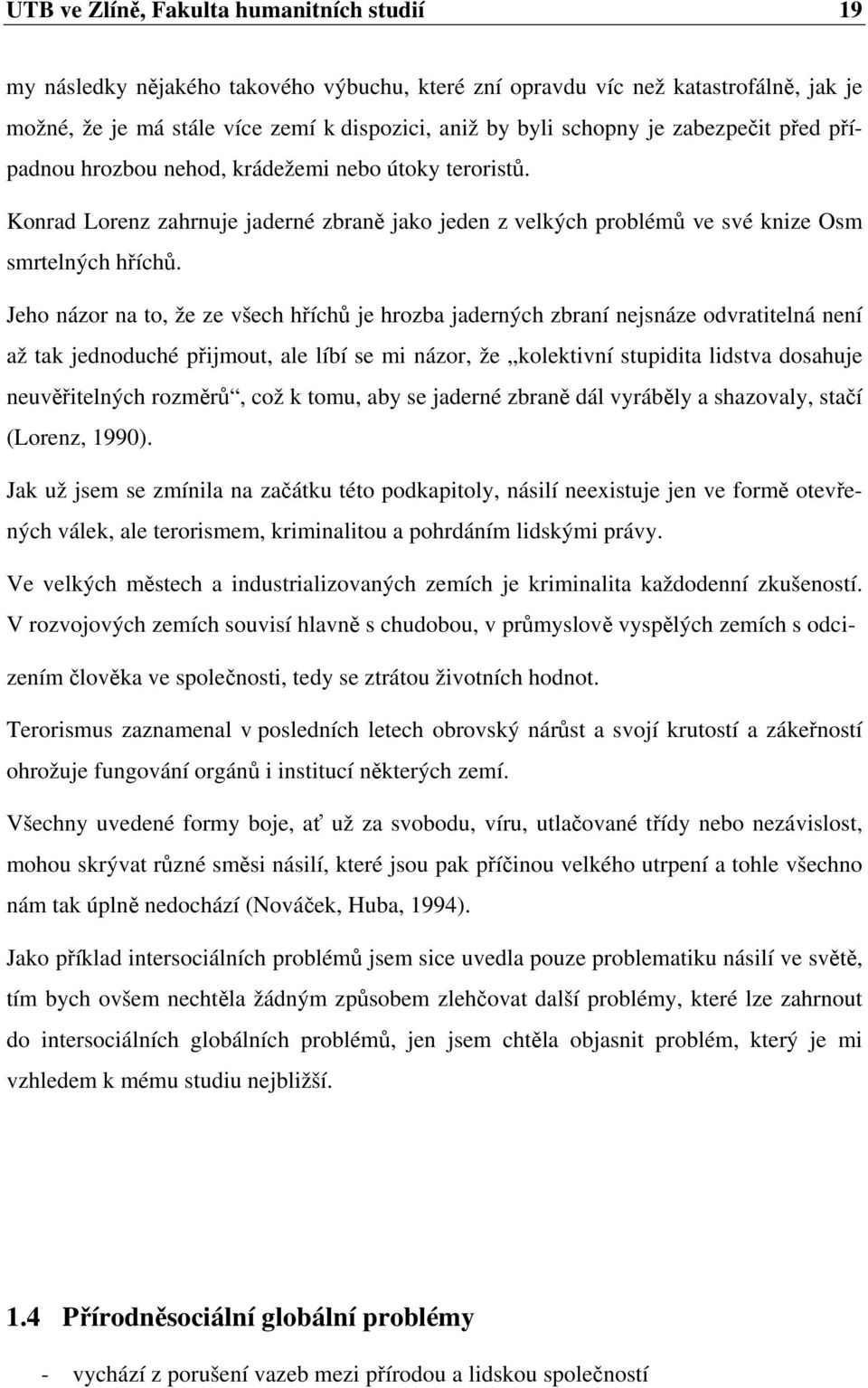 UTB ve Zlíně, Fakulta humanitních studií 19

my následky nějakého takového výbuchu, které zní opravdu víc než katastrofálně, jak je možné, že je má stále více zemí k dispozici, aniž by byli schopny je zabezpečit před případnou hrozbou nehod, krádežemi nebo útoky teroristů.

Konrad Lorenz zahrnuje jaderné zbraně jako jeden z velkých problémů ve své knize Osm smrtelných hříchů.

Jeho názor na to, že ze všech hříchů je hrozba jaderných zbraní nejsnáze odvratitelná není až tak jednoduché přijmout, ale líbí se mi názor, že „kolektivní stupidita lidstva dosahuje neuvěřitelných rozměrů“, což k tomu, aby se jaderné zbraně dál vyráběly a shazovaly, stačí (Lorenz, 1990).

Jak už jsem se zmínila na začátku této podkapitoly, násilí neexistuje jen ve formě otevřených válek, ale terorismem, kriminalitou a pohrdáním lidskými právy.

Ve velkých městech a industrializovaných zemích je kriminalita každodenní zkušeností. V rozvojových zemích souvisí hlavně s chudobou, v průmyslově vyspělých zemích s odcizením člověka ve společnosti, tedy se ztrátou životních hodnot.

Terorismus zaznamenal v posledních letech obrovský nárůst a svojí krutostí a zákeřností ohrožuje fungování orgánů i institucí některých zemí.

Všechny uvedené formy boje, ať už za svobodu, víru, utlačované třídy nebo nezávislost, mohou skrývat různé směsi násilí, které jsou pak příčinou velkého utrpení a tohle všechno nám tak úplně nedochází (Nováček, Huba, 1994).

Jako příklad intersociálních problémů jsem sice uvedla pouze problematiku násilí ve světě, tím bych ovšem nechtěla žádným způsobem zlehčovat další problémy, které lze zahrnout do intersociálních globálních problémů, jen jsem chtěla objasnit problém, který je mi vzhledem k mému studiu nejbližší.

1.4 Přírodněsociální globální problémy

- vychází z porušení vazeb mezi přírodou a lidskou společností